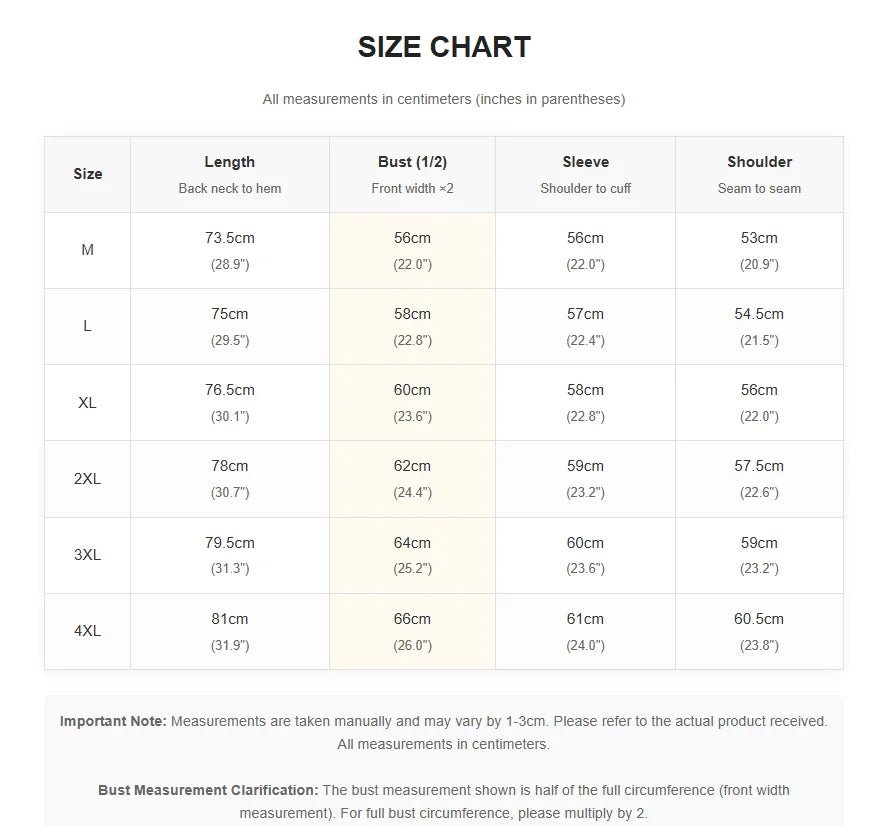 SIZE CHART

All measurements in centimeters (inches in parentheses)

| Size | Length Back neck to hem | Bust (1/2) Front width ×2 | Sleeve Shoulder to cuff | Shoulder Seam to seam |
|---|---|---|---|---|
| M | 73.5cm (28.9") | 56cm (22.0") | 56cm (22.0") | 53cm (20.9") |
| L | 75cm (29.5") | 58cm (22.8") | 57cm (22.4") | 54.5cm (21.5") |
| XL | 76.5cm (30.1") | 60cm (23.6") | 58cm (22.8") | 56cm (22.0") |
| 2XL | 78cm (30.7") | 62cm (24.4") | 59cm (23.2") | 57.5cm (22.6") |
| 3XL | 79.5cm (31.3") | 64cm (25.2") | 60cm (23.6") | 59cm (23.2") |
| 4XL | 81cm (31.9") | 66cm (26.0") | 61cm (24.0") | 60.5cm (23.8") |

Important Note: Measurements are taken manually and may vary by 1-3cm. Please refer to the actual product received. All measurements in centimeters.

Bust Measurement Clarification: The bust measurement shown is half of the full circumference (front width measurement). For full bust circumference, please multiply by 2.